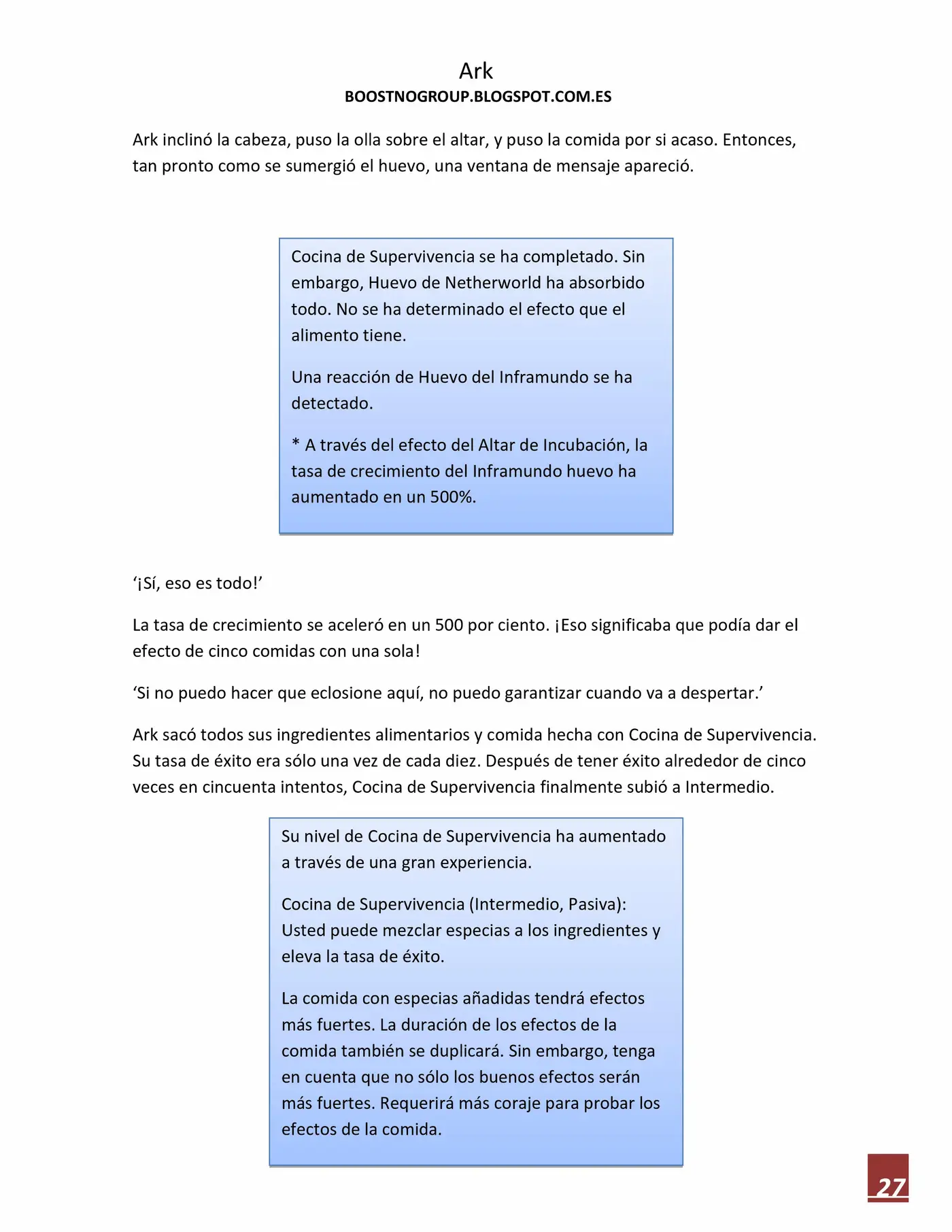 Ark
BOOSTNOGROUP.BLOGSPOT.COM.ES

Ark inclinó la cabeza, puso la olla sobre el altar, y puso la comida por si acaso. Entonces, tan pronto como se sumergió el huevo, una ventana de mensaje apareció.

Cocina de Supervivencia se ha completado. Sin embargo, Huevo de Netherworld ha absorbido todo. No se ha determinado el efecto que el alimento tiene.

Una reacción de Huevo del Inframundo se ha detectado.

* A través del efecto del Altar de Incubación, la tasa de crecimiento del Inframundo huevo ha aumentado en un 500%.

'¡Sí, eso es todo!'

La tasa de crecimiento se aceleró en un 500 por ciento. ¡Eso significaba que podía dar el efecto de cinco comidas con una sola!

'Si no puedo hacer que eclosione aquí, no puedo garantizar cuando va a despertar.'

Ark sacó todos sus ingredientes alimentarios y comida hecha con Cocina de Supervivencia. Su tasa de éxito era sólo una vez de cada diez. Después de tener éxito alrededor de cinco veces en cincuenta intentos, Cocina de Supervivencia finalmente subió a Intermedio.

Su nivel de Cocina de Supervivencia ha aumentado a través de una gran experiencia.

Cocina de Supervivencia (Intermedio, Pasiva): Usted puede mezclar especias a los ingredientes y eleva la tasa de éxito.

La comida con especias añadidas tendrá efectos más fuertes. La duración de los efectos de la comida también se duplicará. Sin embargo, tenga en cuenta que no sólo los buenos efectos serán más fuertes. Requerirá más coraje para probar los efectos de la comida.

27